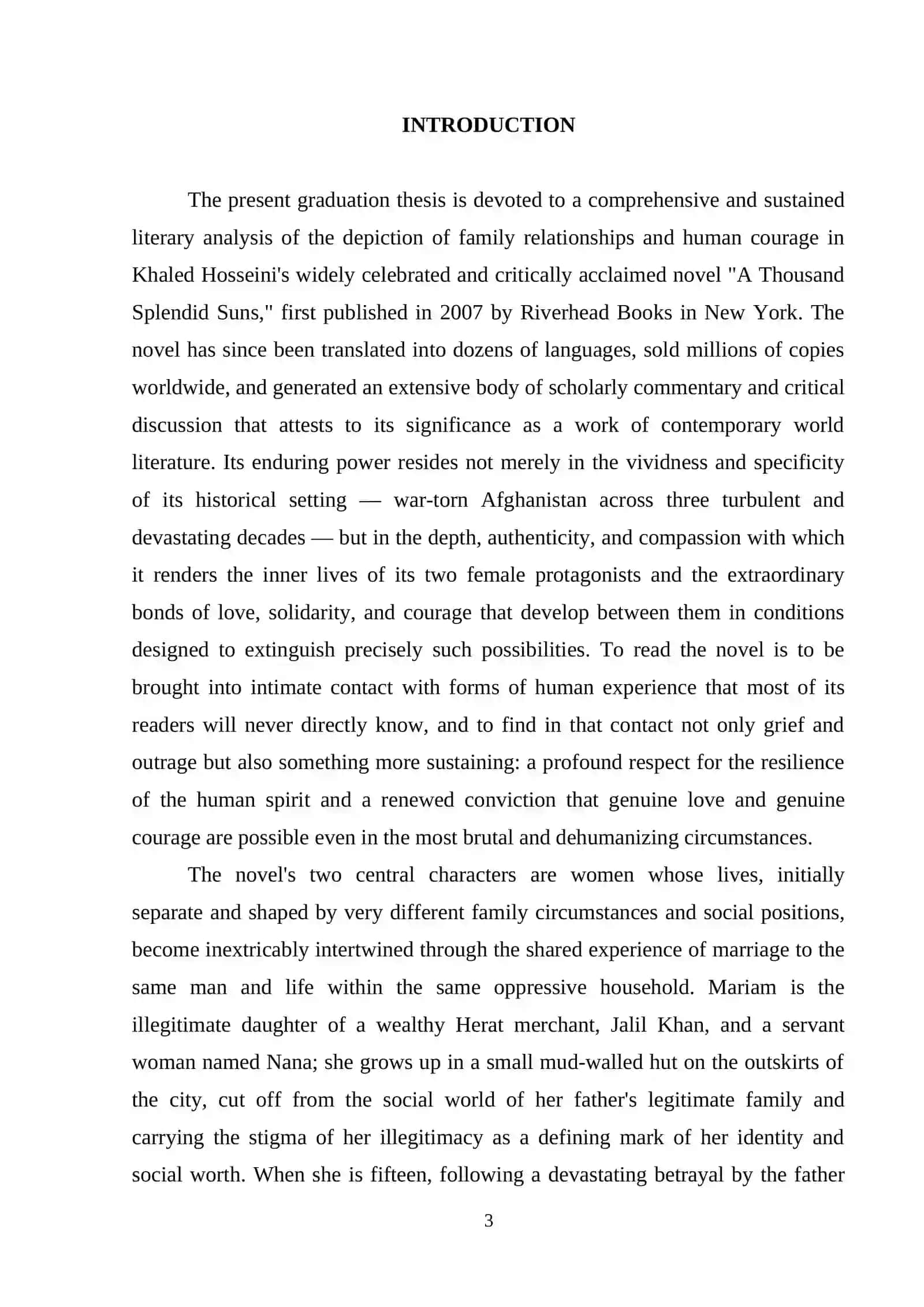 INTRODUCTION

The present graduation thesis is devoted to a comprehensive and sustained literary analysis of the depiction of family relationships and human courage in Khaled Hosseini's widely celebrated and critically acclaimed novel "A Thousand Splendid Suns," first published in 2007 by Riverhead Books in New York. The novel has since been translated into dozens of languages, sold millions of copies worldwide, and generated an extensive body of scholarly commentary and critical discussion that attests to its significance as a work of contemporary world literature. Its enduring power resides not merely in the vividness and specificity of its historical setting — war-torn Afghanistan across three turbulent and devastating decades — but in the depth, authenticity, and compassion with which it renders the inner lives of its two female protagonists and the extraordinary bonds of love, solidarity, and courage that develop between them in conditions designed to extinguish precisely such possibilities. To read the novel is to be brought into intimate contact with forms of human experience that most of its readers will never directly know, and to find in that contact not only grief and outrage but also something more sustaining: a profound respect for the resilience of the human spirit and a renewed conviction that genuine love and genuine courage are possible even in the most brutal and dehumanizing circumstances.

The novel's two central characters are women whose lives, initially separate and shaped by very different family circumstances and social positions, become inextricably intertwined through the shared experience of marriage to the same man and life within the same oppressive household. Mariam is the illegitimate daughter of a wealthy Herat merchant, Jalil Khan, and a servant woman named Nana; she grows up in a small mud-walled hut on the outskirts of the city, cut off from the social world of her father's legitimate family and carrying the stigma of her illegitimacy as a defining mark of her identity and social worth. When she is fifteen, following a devastating betrayal by the father

3